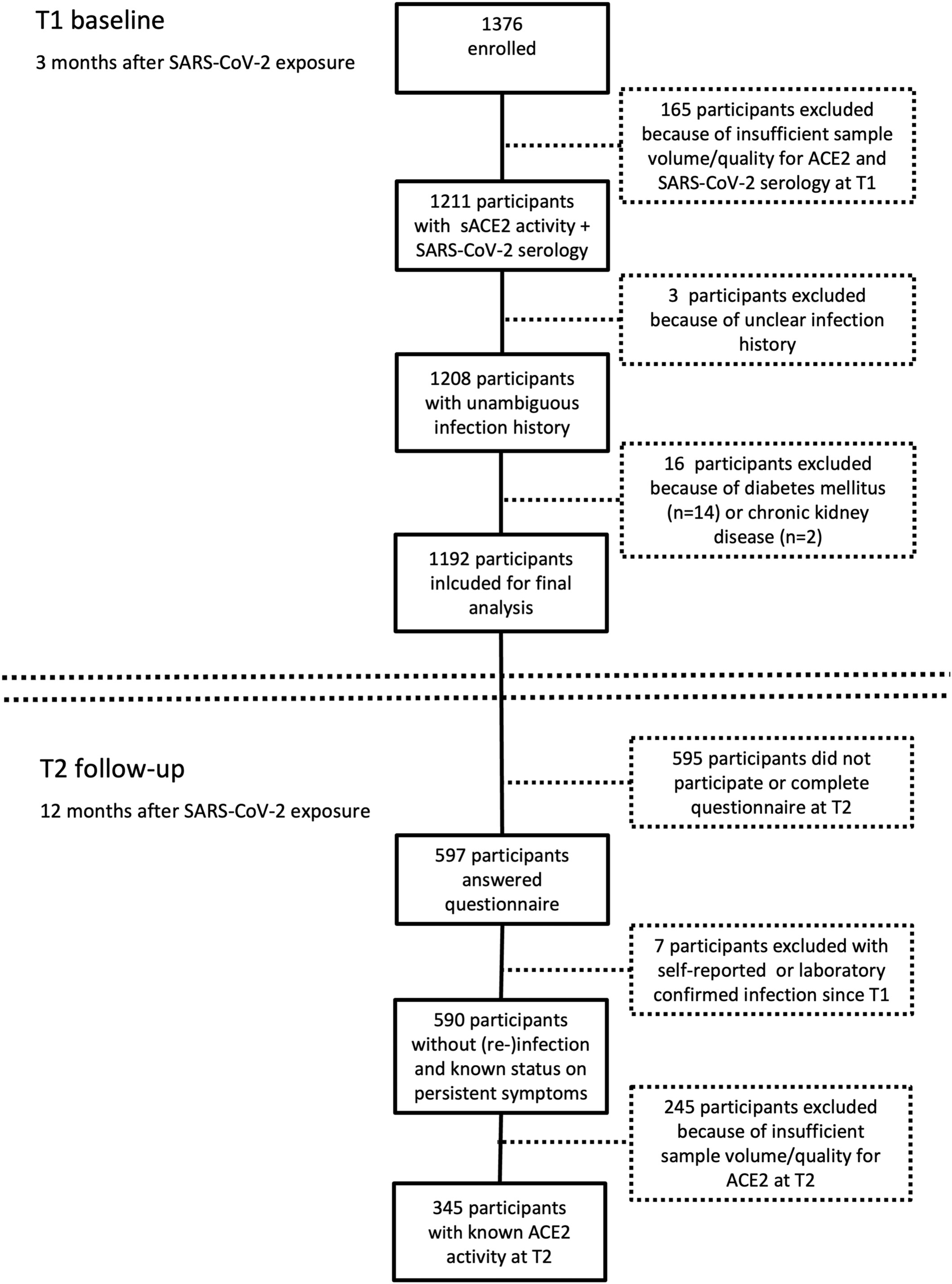 T1 baseline

3 months after SARS-CoV-2 exposure

1376 enrolled

165 participants excluded because of insufficient sample volume/quality for ACE2 and SARS-CoV-2 serology at T1

1211 participants with sACE2 activity + SARS-CoV-2 serology

3 participants excluded because of unclear infection history

1208 participants with unambiguous infection history

16 participants excluded because of diabetes mellitus (n=14) or chronic kidney disease (n=2)

1192 participants inlcuded for final analysis

T2 follow-up

12 months after SARS-CoV-2 exposure

595 participants did not participate or complete questionnaire at T2

597 participants answered questionnaire

7 participants excluded with self-reported or laboratory confirmed infection since T1

590 participants without (re-)infection and known status on persistent symptoms

245 participants excluded because of insufficient sample volume/quality for ACE2 at T2

345 participants with known ACE2 activity at T2